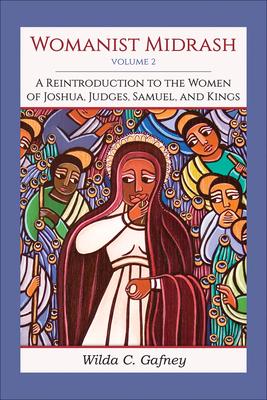 WOMANIST MIDRASH

VOLUME 2

A REINTRODUCTION TO THE WOMEN OF JOSHUA, JUDGES, SAMUEL, AND KINGS

Wilda C. Gafney